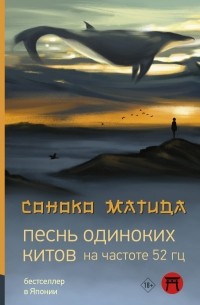 СОНОКО МАТИДА

ПЕСНЬ ОДИНОКИХ КИТОВ на частоте 52 гц

бестселлер в Японии

18+